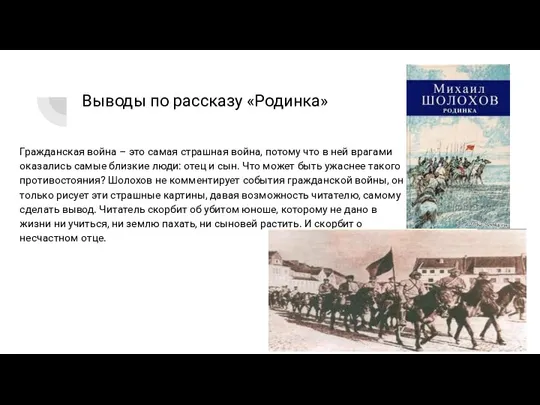 Выводы по рассказу «Родинка»

Гражданская война – это самая страшная война, потому что в ней врагами оказались самые близкие люди: отец и сын. Что может быть ужаснее такого противостояния? Шолохов не комментирует события гражданской войны, он только рисует эти страшные картины, давая возможность читателю, самому сделать вывод. Читатель скорбит об убитом юноше, которому не дано в жизни ни учиться, ни землю пахать, ни сыновей растить. И скорбит о несчастном отце.

Михаил
ШОЛОХОВ
РОДИНКА